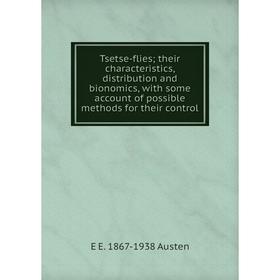 Tsetse-flies; their characteristics, distribution and bionomics, with some account of possible methods for their control

E E. 1867-1938 Austen